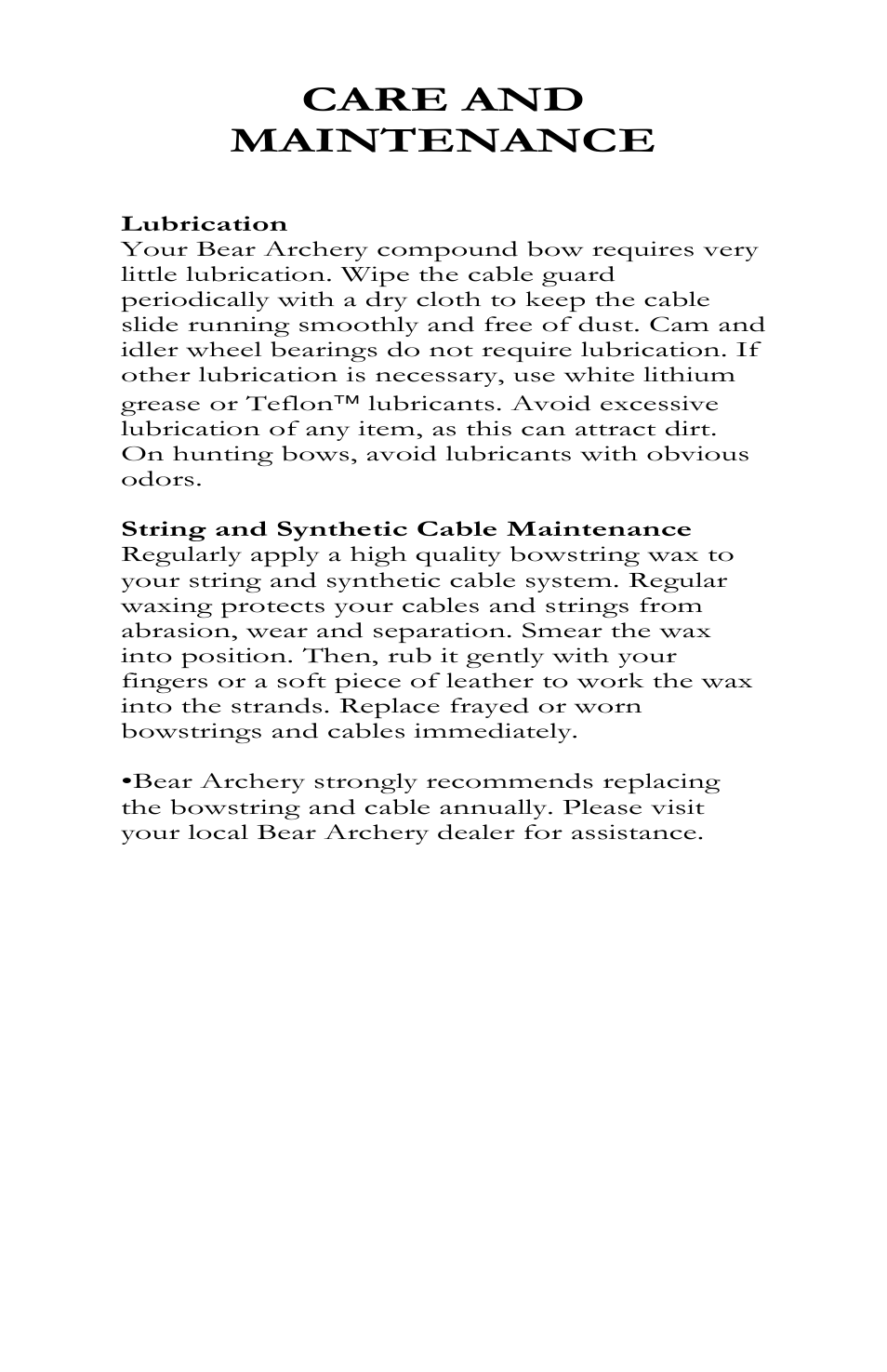 CARE AND MAINTENANCE

Lubrication
Your Bear Archery compound bow requires very little lubrication. Wipe the cable guard periodically with a dry cloth to keep the cable slide running smoothly and free of dust. Cam and idler wheel bearings do not require lubrication. If other lubrication is necessary, use white lithium grease or Teflon™ lubricants. Avoid excessive lubrication of any item, as this can attract dirt. On hunting bows, avoid lubricants with obvious odors.

String and Synthetic Cable Maintenance
Regularly apply a high quality bowstring wax to your string and synthetic cable system. Regular waxing protects your cables and strings from abrasion, wear and separation. Smear the wax into position. Then, rub it gently with your fingers or a soft piece of leather to work the wax into the strands. Replace frayed or worn bowstrings and cables immediately.

•Bear Archery strongly recommends replacing the bowstring and cable annually. Please visit your local Bear Archery dealer for assistance.